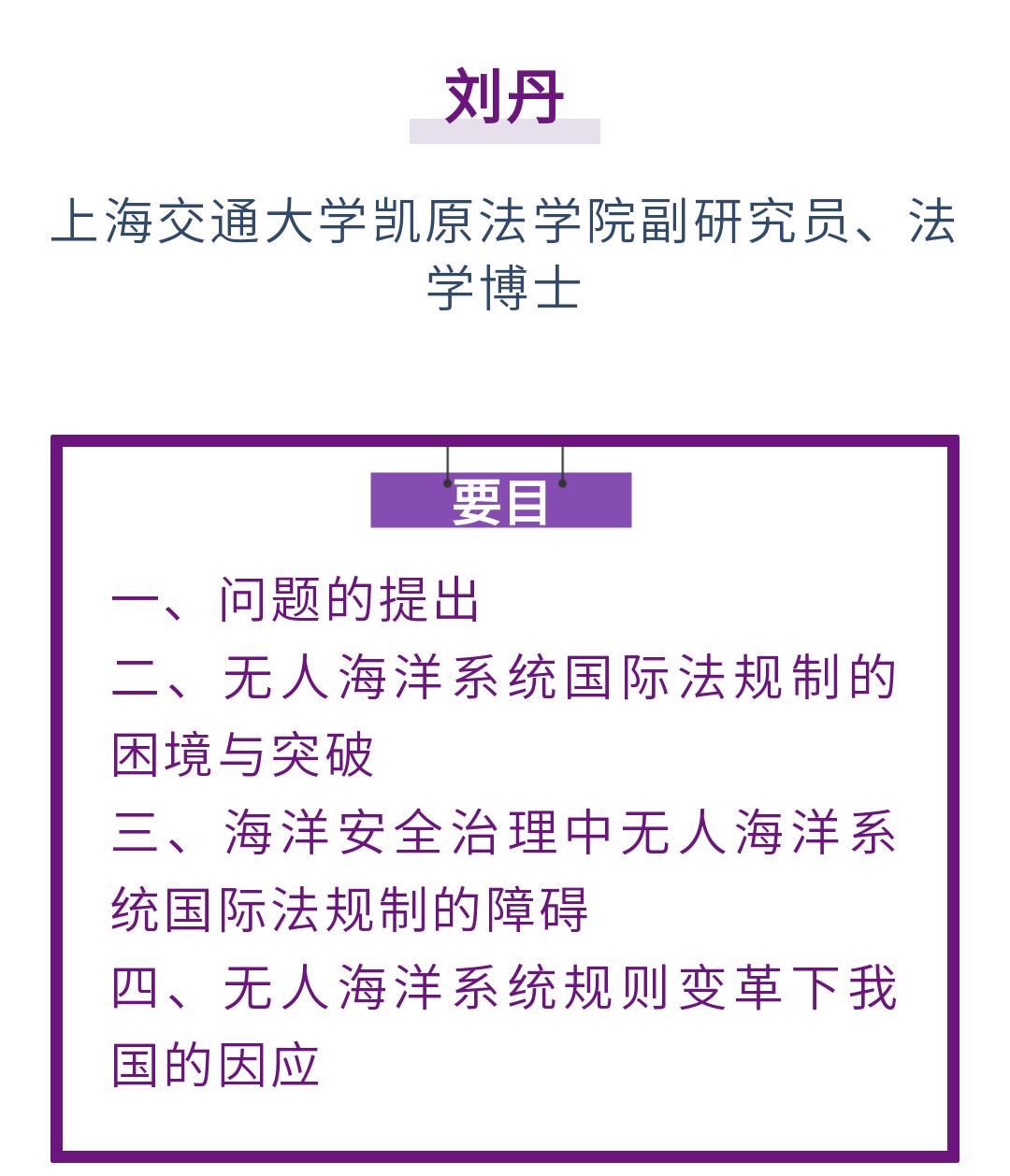 刘丹

上海交通大学凯原法学院副研究员、法学博士

要目

一、问题的提出
二、无人海洋系统国际法规制的困境与突破
三、海洋安全治理中无人海洋系统国际法规制的障碍
四、无人海洋系统规则变革下我国的因应